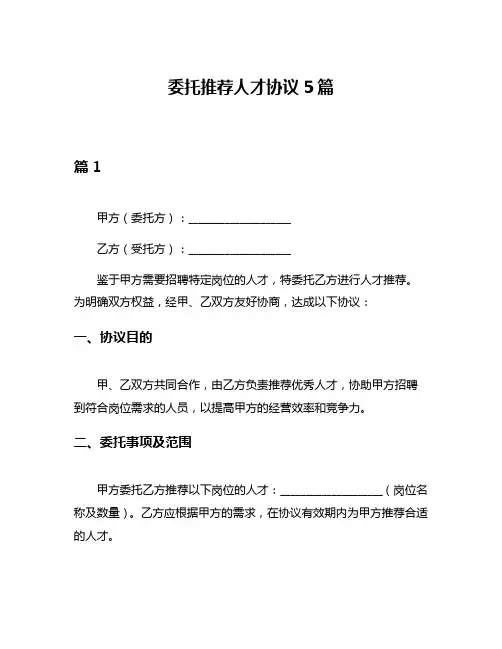 委托推荐人才协议 5 篇

篇 1

甲方（委托方）：__________________

乙方（受托方）：__________________

鉴于甲方需要招聘特定岗位的人才，特委托乙方进行人才推荐。为明确双方权益，经甲、乙双方友好协商，达成以下协议：

一、协议目的

甲、乙双方共同合作，由乙方负责推荐优秀人才，协助甲方招聘到符合岗位需求的人员，以提高甲方的经营效率和竞争力。

二、委托事项及范围

甲方委托乙方推荐以下岗位的人才：__________________（岗位名称及数量）。乙方应根据甲方的需求，在协议有效期内为甲方推荐合适的人才。